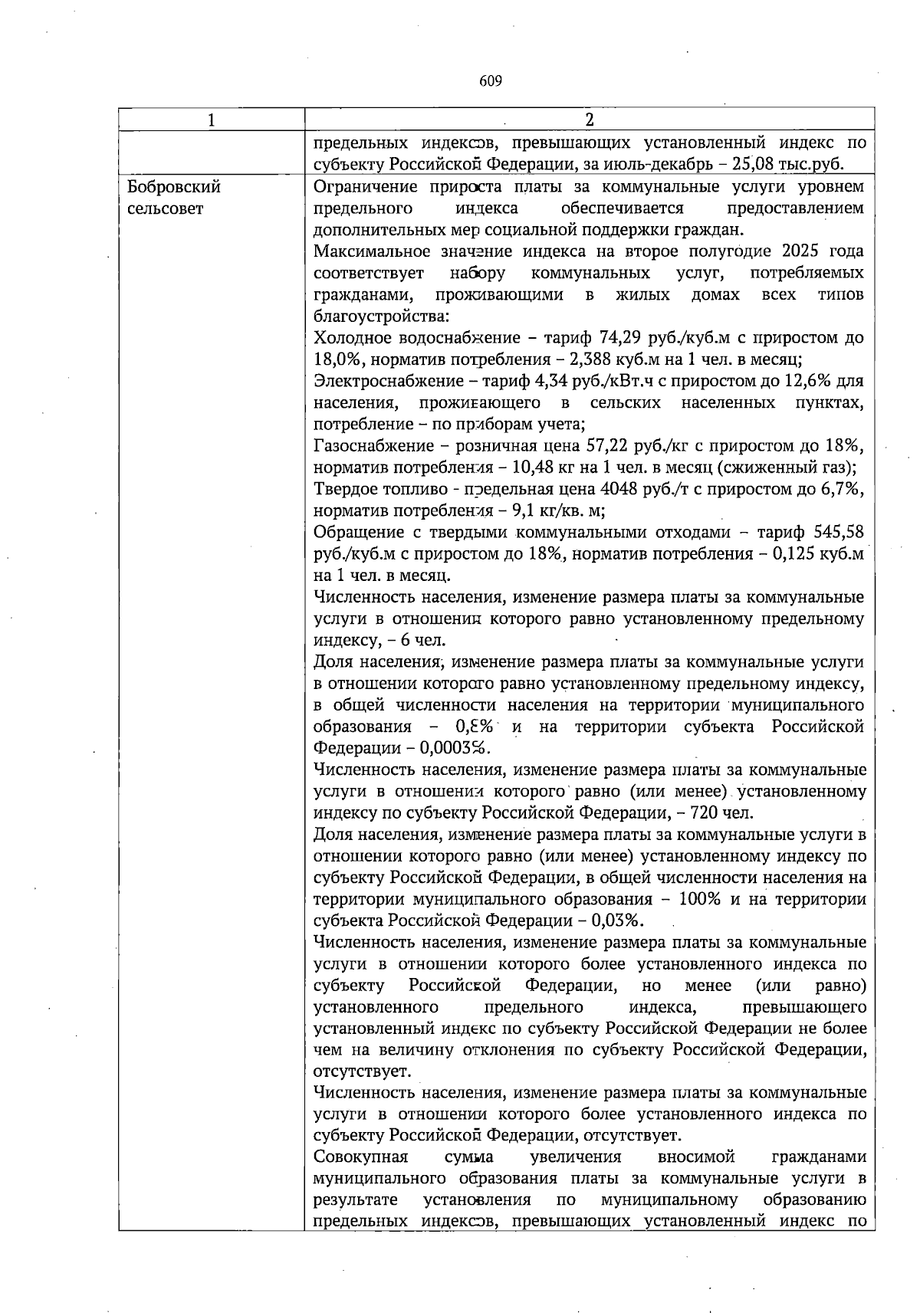 609

| 1 | 2 |
|---|---|
| | предельных индексов, превышающих установленный индекс по субъекту Российской Федерации, за июль-декабрь – 25,08 тыс.руб. |
| Бобровский сельсовет | Ограничение прироста платы за коммунальные услуги уровнем предельного индекса обеспечивается предоставлением дополнительных мер социальной поддержки граждан.<br>Максимальное значение индекса на второе полугодие 2025 года соответствует набору коммунальных услуг, потребляемых гражданами, проживающими в жилых домах всех типов благоустройства:<br>Холодное водоснабжение – тариф 74,29 руб./куб.м с приростом до 18,0%, норматив потребления – 2,388 куб.м на 1 чел. в месяц;<br>Электроснабжение – тариф 4,34 руб./кВт.ч с приростом до 12,6% для населения, проживающего в сельских населенных пунктах, потребление – по приборам учета;<br>Газоснабжение – розничная цена 57,22 руб./кг с приростом до 18%, норматив потребления – 10,48 кг на 1 чел. в месяц (сжиженный газ);<br>Твердое топливо - предельная цена 4048 руб./т с приростом до 6,7%, норматив потребления – 9,1 кг/кв. м;<br>Обращение с твердыми коммунальными отходами – тариф 545,58 руб./куб.м с приростом до 18%, норматив потребления – 0,125 куб.м на 1 чел. в месяц.<br>Численность населения, изменение размера платы за коммунальные услуги в отношении которого равно установленному предельному индексу, – 6 чел.<br>Доля населения, изменение размера платы за коммунальные услуги в отношении которого равно установленному предельному индексу, в общей численности населения на территории муниципального образования – 0,8% и на территории субъекта Российской Федерации – 0,0003%.<br>Численность населения, изменение размера платы за коммунальные услуги в отношении которого равно (или менее) установленному индексу по субъекту Российской Федерации, – 720 чел.<br>Доля населения, изменение размера платы за коммунальные услуги в отношении которого равно (или менее) установленному индексу по субъекту Российской Федерации, в общей численности населения на территории муниципального образования – 100% и на территории субъекта Российской Федерации – 0,03%.<br>Численность населения, изменение размера платы за коммунальные услуги в отношении которого более установленного индекса по субъекту Российской Федерации, но менее (или равно) установленного предельного индекса, превышающего установленный индекс по субъекту Российской Федерации не более чем на величину отклонения по субъекту Российской Федерации, отсутствует.<br>Численность населения, изменение размера платы за коммунальные услуги в отношении которого более установленного индекса по субъекту Российской Федерации, отсутствует.<br>Совокупная сумма увеличения вносимой гражданами муниципального образования платы за коммунальные услуги в результате установления по муниципальному образованию предельных индексов, превышающих установленный индекс по |